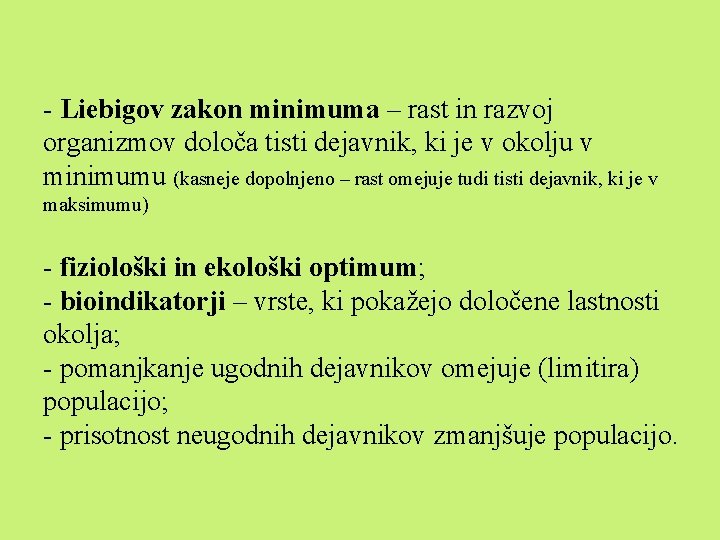 - Liebigov zakon minimuma – rast in razvoj organizmov določa tisti dejavnik, ki je v okolju v minimumu (kasneje dopolnjeno – rast omejuje tudi tisti dejavnik, ki je v maksimumu)

- fiziološki in ekološki optimum;
- bioindikatorji – vrste, ki pokažejo določene lastnosti okolja;
- pomanjkanje ugodnih dejavnikov omejuje (limitira) populacijo;
- prisotnost neugodnih dejavnikov zmanjšuje populacijo.